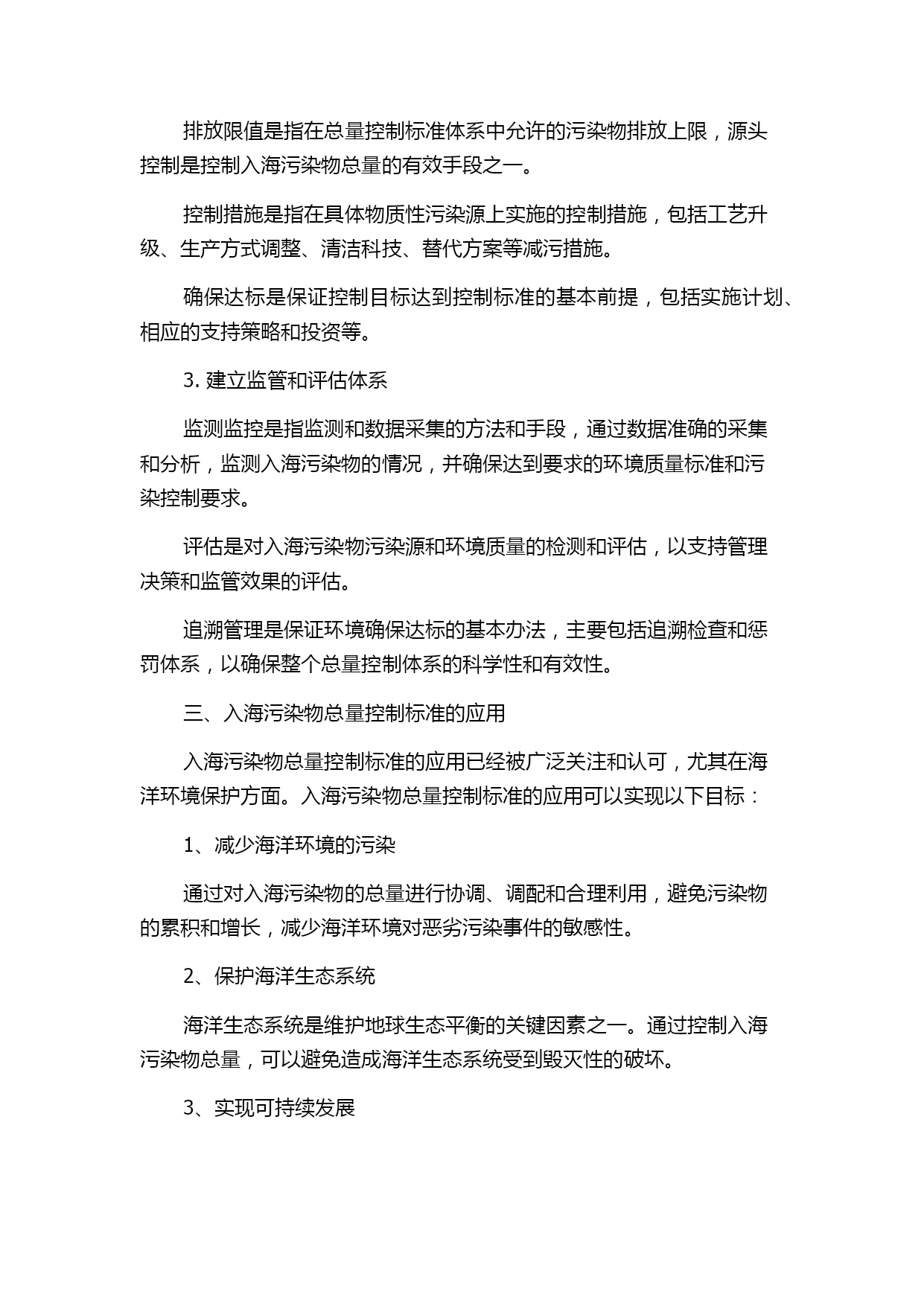 排放限值是指在总量控制标准体系中允许的污染物排放上限，源头控制是控制入海污染物总量的有效手段之一。

控制措施是指在具体物质性污染源上实施的控制措施，包括工艺升级、生产方式调整、清洁科技、替代方案等减污措施。

确保达标是保证控制目标达到控制标准的基本前提，包括实施计划、相应的支持策略和投资等。

3. 建立监管和评估体系

监测监控是指监测和数据采集的方法和手段，通过数据准确的采集和分析，监测入海污染物的情况，并确保达到要求的环境质量标准和污染控制要求。

评估是对入海污染物污染源和环境质量的检测和评估，以支持管理决策和监管效果的评估。

追溯管理是保证环境确保达标的基本办法，主要包括追溯检查和惩罚体系，以确保整个总量控制体系的科学性和有效性。

三、入海污染物总量控制标准的应用

入海污染物总量控制标准的应用已经被广泛关注和认可，尤其在海洋环境保护方面。入海污染物总量控制标准的应用可以实现以下目标：

1、减少海洋环境的污染

通过对入海污染物的总量进行协调、调配和合理利用，避免污染物的累积和增长，减少海洋环境对恶劣污染事件的敏感性。

2、保护海洋生态系统

海洋生态系统是维护地球生态平衡的关键因素之一。通过控制入海污染物总量，可以避免造成海洋生态系统受到毁灭性的破坏。

3、实现可持续发展